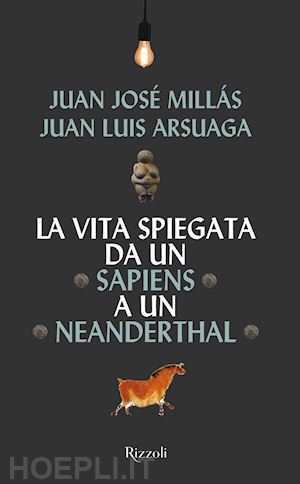 JUAN JOSÉ MILLÁS
JUAN LUIS ARSUAGA

LA VITA SPIEGATA DA UN SAPIENS A UN NEANDERTHAL

Rizzoli

HOEPLI.IT